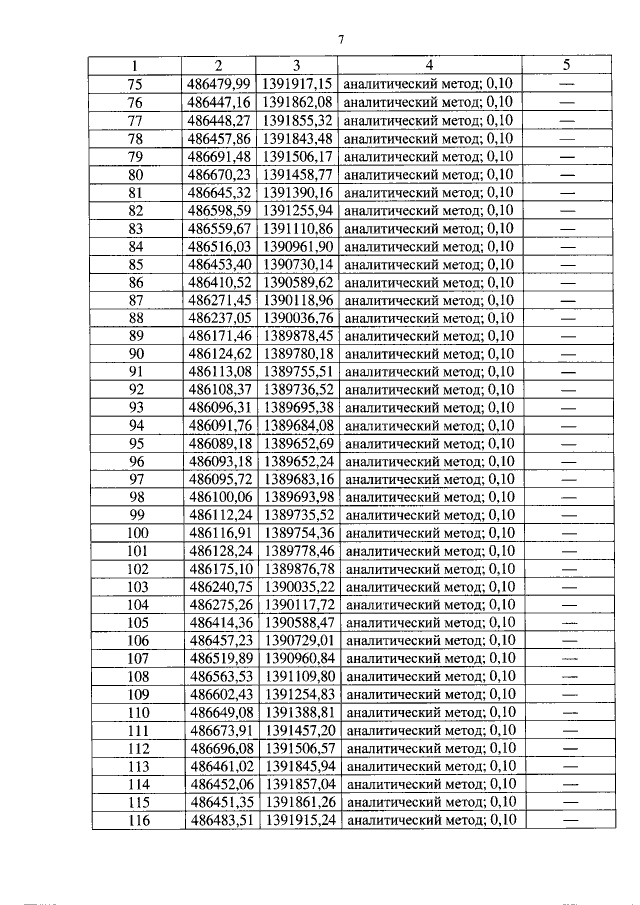 7

| 1 | 2 | 3 | 4 | 5 |
|---|---|---|---|---|
| 75 | 486479,99 | 1391917,15 | аналитический метод; 0,10 | — |
| 76 | 486447,16 | 1391862,08 | аналитический метод; 0,10 | — |
| 77 | 486448,27 | 1391855,32 | аналитический метод; 0,10 | — |
| 78 | 486457,86 | 1391843,48 | аналитический метод; 0,10 | — |
| 79 | 486691,48 | 1391506,17 | аналитический метод; 0,10 | — |
| 80 | 486670,23 | 1391458,77 | аналитический метод; 0,10 | — |
| 81 | 486645,32 | 1391390,16 | аналитический метод; 0,10 | — |
| 82 | 486598,59 | 1391255,94 | аналитический метод; 0,10 | — |
| 83 | 486559,67 | 1391110,86 | аналитический метод; 0,10 | — |
| 84 | 486516,03 | 1390961,90 | аналитический метод; 0,10 | — |
| 85 | 486453,40 | 1390730,14 | аналитический метод; 0,10 | — |
| 86 | 486410,52 | 1390589,62 | аналитический метод; 0,10 | — |
| 87 | 486271,45 | 1390118,96 | аналитический метод; 0,10 | — |
| 88 | 486237,05 | 1390036,76 | аналитический метод; 0,10 | — |
| 89 | 486171,46 | 1389878,45 | аналитический метод; 0,10 | — |
| 90 | 486124,62 | 1389780,18 | аналитический метод; 0,10 | — |
| 91 | 486113,08 | 1389755,51 | аналитический метод; 0,10 | — |
| 92 | 486108,37 | 1389736,52 | аналитический метод; 0,10 | — |
| 93 | 486096,31 | 1389695,38 | аналитический метод; 0,10 | — |
| 94 | 486091,76 | 1389684,08 | аналитический метод; 0,10 | — |
| 95 | 486089,18 | 1389652,69 | аналитический метод; 0,10 | — |
| 96 | 486093,18 | 1389652,24 | аналитический метод; 0,10 | — |
| 97 | 486095,72 | 1389683,16 | аналитический метод; 0,10 | — |
| 98 | 486100,06 | 1389693,98 | аналитический метод; 0,10 | — |
| 99 | 486112,24 | 1389735,52 | аналитический метод; 0,10 | — |
| 100 | 486116,91 | 1389754,36 | аналитический метод; 0,10 | — |
| 101 | 486128,24 | 1389778,46 | аналитический метод; 0,10 | — |
| 102 | 486175,10 | 1389876,78 | аналитический метод; 0,10 | — |
| 103 | 486240,75 | 1390035,22 | аналитический метод; 0,10 | — |
| 104 | 486275,26 | 1390117,72 | аналитический метод; 0,10 | — |
| 105 | 486414,36 | 1390588,47 | аналитический метод; 0,10 | — |
| 106 | 486457,23 | 1390729,01 | аналитический метод; 0,10 | — |
| 107 | 486519,89 | 1390960,84 | аналитический метод; 0,10 | — |
| 108 | 486563,53 | 1391109,80 | аналитический метод; 0,10 | — |
| 109 | 486602,43 | 1391254,83 | аналитический метод; 0,10 | — |
| 110 | 486649,08 | 1391388,81 | аналитический метод; 0,10 | — |
| 111 | 486673,91 | 1391457,20 | аналитический метод; 0,10 | — |
| 112 | 486696,08 | 1391506,57 | аналитический метод; 0,10 | — |
| 113 | 486461,02 | 1391845,94 | аналитический метод; 0,10 | — |
| 114 | 486452,06 | 1391857,04 | аналитический метод; 0,10 | — |
| 115 | 486451,35 | 1391861,26 | аналитический метод; 0,10 | — |
| 116 | 486483,51 | 1391915,24 | аналитический метод; 0,10 | — |